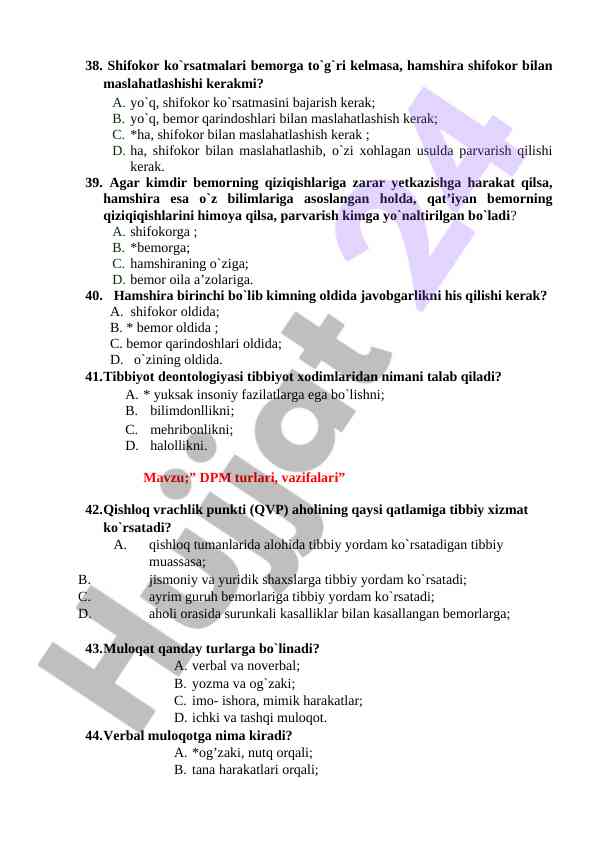 38. Shifokor ko`rsatmalari bemorga to`g`ri kelmasa, hamshira shifokor bilan maslahatlashishi kerakmi?
A. yo`q, shifokor ko`rsatmasini bajarish kerak;
B. yo`q, bemor qarindoshlari bilan maslahatlashish kerak;
C. *ha, shifokor bilan maslahatlashish kerak ;
D. ha, shifokor bilan maslahatlashib, o`zi xohlagan usulda parvarish qilishi kerak.
39. Agar kimdir bemorning qiziqishlariga zarar yetkazishga harakat qilsa, hamshira esa o`z bilimlariga asoslangan holda, qat'iyan bemorning qiziqiqishlarini himoya qilsa, parvarish kimga yo`naltirilgan bo`ladi?
A. shifokorga ;
B. *bemorga;
C. hamshiraning o`ziga;
D. bemor oila a'zolariga.
40. Hamshira birinchi bo`lib kimning oldida javobgarlikni his qilishi kerak?
A. shifokor oldida;
B. * bemor oldida ;
C. bemor qarindoshlari oldida;
D. o`zining oldida.
41.Tibbiyot deontologiyasi tibbiyot xodimlaridan nimani talab qiladi?
A. * yuksak insoniy fazilatlarga ega bo`lishni;
B. bilimdonllikni;
C. mehribonlikni;
D. halollikni.

Mavzu;" DPM turlari, vazifalari"

42.Qishloq vrachlik punkti (QVP) aholining qaysi qatlamiga tibbiy xizmat ko`rsatadi?
A. qishloq tumanlarida alohida tibbiy yordam ko`rsatadigan tibbiy muassasa;
B. jismoniy va yuridik shaxslarga tibbiy yordam ko`rsatadi;
C. ayrim guruh bemorlariga tibbiy yordam ko`rsatadi;
D. aholi orasida surunkali kasalliklar bilan kasallangan bemorlarga;

43.Muloqat qanday turlarga bo`linadi?
A. verbal va noverbal;
B. yozma va og`zaki;
C. imo- ishora, mimik harakatlar;
D. ichki va tashqi muloqot.
44.Verbal muloqotga nima kiradi?
A. *og'zaki, nutq orqali;
B. tana harakatlari orqali;

Hujjat 24